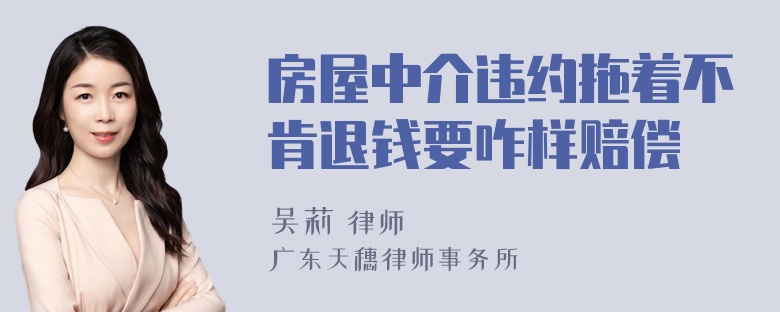 房屋中介违约拖着不肯退钱要咋样赔偿

吴莉 律师
广东天穗律师事务所